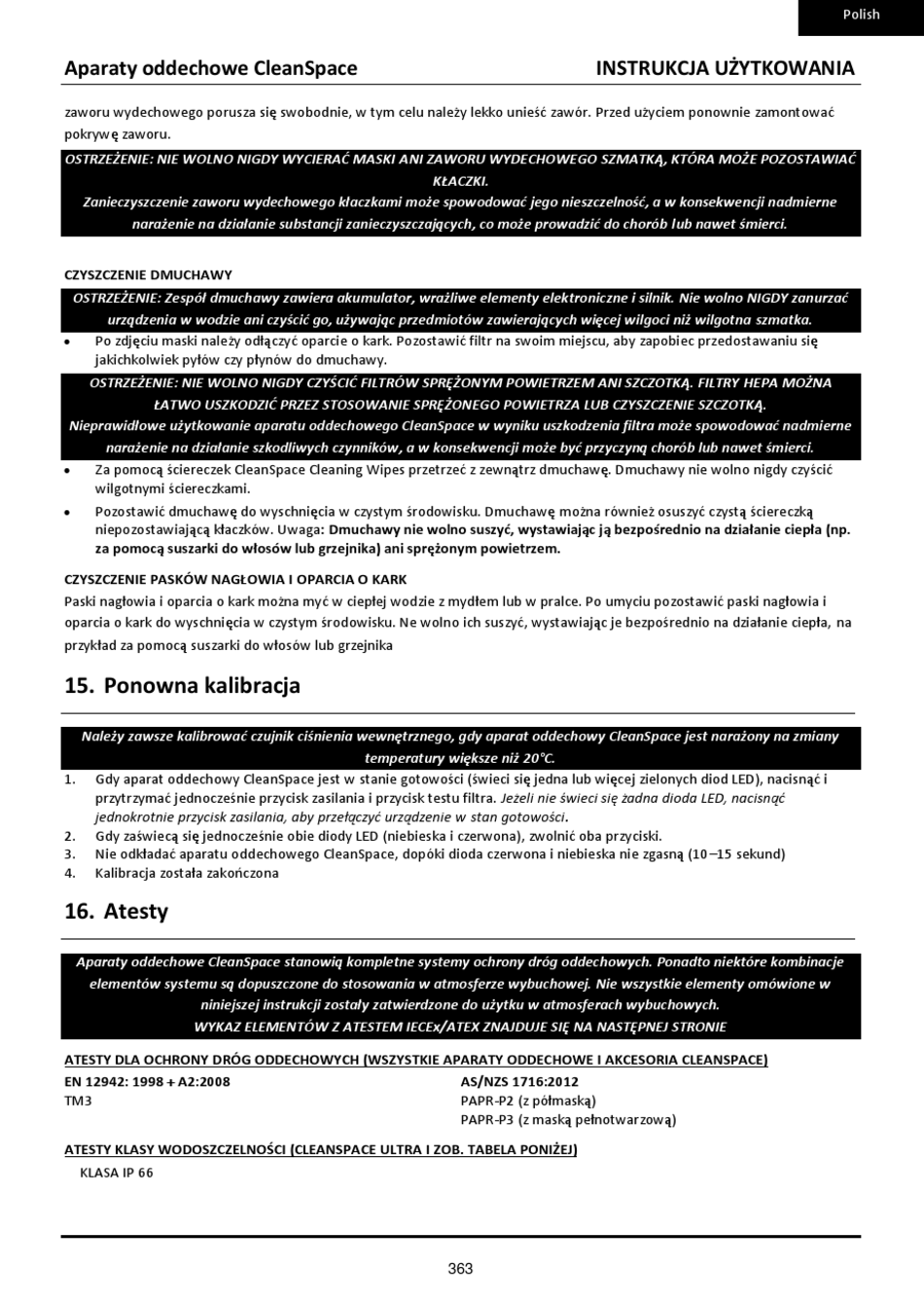 Polish

Aparaty oddechowe CleanSpace

INSTRUKCJA UŻYTKOWANIA

zaworu wydechowego porusza się swobodnie, w tym celu należy lekko unieść zawór. Przed użyciem ponownie zamontować pokrywę zaworu.

OSTRZEŻENIE: NIE WOLNO NIGDY WYCIERAĆ MASKI ANI ZAWORU WYDECHOWEGO SZMATKĄ, KTÓRA MOŻE POZOSTAWIAĆ KŁACZKI.
Zanieczyszczenie zaworu wydechowego kłaczkami może spowodować jego nieszczelność, a w konsekwencji nadmierne narażenie na działanie substancji zanieczyszczających, co może prowadzić do chorób lub nawet śmierci.

CZYSZCZENIE DMUCHAWY

OSTRZEŻENIE: Zespół dmuchawy zawiera akumulator, wrażliwe elementy elektroniczne i silnik. Nie wolno NIGDY zanurzać urządzenia w wodzie ani czyścić go, używając przedmiotów zawierających więcej wilgoci niż wilgotna szmatka.

• Po zdjęciu maski należy odłączyć oparcie o kark. Pozostawić filtr na swoim miejscu, aby zapobiec przedostawaniu się jakichkolwiek pyłów czy płynów do dmuchawy.

OSTRZEŻENIE: NIE WOLNO NIGDY CZYŚCIĆ FILTRÓW SPRĘŻONYM POWIETRZEM ANI SZCZOTKĄ. FILTRY HEPA MOŻNA ŁATWO USZKODZIĆ PRZEZ STOSOWANIE SPRĘŻONEGO POWIETRZA LUB CZYSZCZENIE SZCZOTKĄ.
Nieprawidłowe użytkowanie aparatu oddechowego CleanSpace w wyniku uszkodzenia filtra może spowodować nadmierne narażenie na działanie szkodliwych czynników, a w konsekwencji może być przyczyną chorób lub nawet śmierci.

• Za pomocą ściereczek CleanSpace Cleaning Wipes przetrzeć z zewnątrz dmuchawę. Dmuchawy nie wolno nigdy czyścić wilgotnymi ściereczkami.
• Pozostawić dmuchawę do wyschnięcia w czystym środowisku. Dmuchawę można również osuszyć czystą ściereczką niepozostawiającą kłaczków. Uwaga: Dmuchawy nie wolno suszyć, wystawiając ją bezpośrednio na działanie ciepła (np. za pomocą suszarki do włosów lub grzejnika) ani sprężonym powietrzem.

CZYSZCZENIE PASKÓW NAGŁOWIA I OPARCIA O KARK

Paski nagłowia i oparcia o kark można myć w ciepłej wodzie z mydłem lub w pralce. Po umyciu pozostawić paski nagłowia i oparcia o kark do wyschnięcia w czystym środowisku. Ne wolno ich suszyć, wystawiając je bezpośrednio na działanie ciepła, na przykład za pomocą suszarki do włosów lub grzejnika

15. Ponowna kalibracja

Należy zawsze kalibrować czujnik ciśnienia wewnętrznego, gdy aparat oddechowy CleanSpace jest narażony na zmiany temperatury większe niż 20°C.

1. Gdy aparat oddechowy CleanSpace jest w stanie gotowości (świeci się jedna lub więcej zielonych diod LED), nacisnąć i przytrzymać jednocześnie przycisk zasilania i przycisk testu filtra. Jeżeli nie świeci się żadna dioda LED, nacisnąć jednokrotnie przycisk zasilania, aby przełączyć urządzenie w stan gotowości.
2. Gdy zaświecą się jednocześnie obie diody LED (niebieska i czerwona), zwolnić oba przyciski.
3. Nie odkładać aparatu oddechowego CleanSpace, dopóki dioda czerwona i niebieska nie zgasną (10–15 sekund)
4. Kalibracja została zakończona

16. Atesty

Aparaty oddechowe CleanSpace stanowią kompletne systemy ochrony dróg oddechowych. Ponadto niektóre kombinacje elementów systemu są dopuszczone do stosowania w atmosferze wybuchowej. Nie wszystkie elementy omówione w niniejszej instrukcji zostały zatwierdzone do użytku w atmosferach wybuchowych.
WYKAZ ELEMENTÓW Z ATESTEM IECEx/ATEX ZNAJDUJE SIĘ NA NASTĘPNEJ STRONIE

ATESTY DLA OCHRONY DRÓG ODDECHOWYCH (WSZYSTKIE APARATY ODDECHOWE I AKCESORIA CLEANSPACE)

EN 12942: 1998 + A2:2008
TM3

AS/NZS 1716:2012
PAPR-P2 (z półmaską)
PAPR-P3 (z maską pełnotwarzową)

ATESTY KLASY WODOSZCZELNOŚCI (CLEANSPACE ULTRA I ZOB. TABELA PONIŻEJ)

KLASA IP 66

363